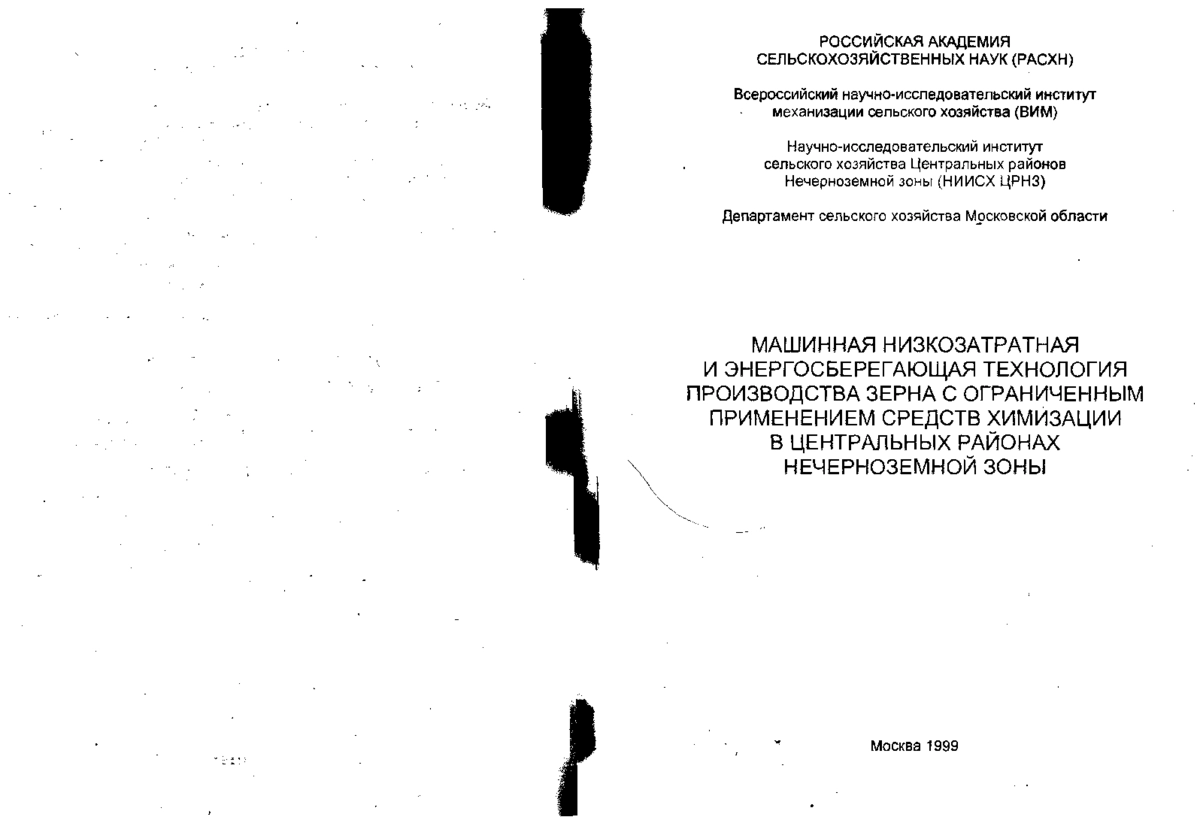 РОССИЙСКАЯ АКАДЕМИЯ СЕЛЬСКОХОЗЯЙСТВЕННЫХ НАУК (РАСХН)

Всероссийский научно-исследовательский институт механизации сельского хозяйства (ВИМ)

Научно-исследовательский институт сельского хозяйства Центральных районов Нечерноземной зоны (НИИСХ ЦРНЗ)

Департамент сельского хозяйства Московской области

МАШИННАЯ НИЗКОЗАТРАТНАЯ И ЭНЕРГОСБЕРЕГАЮЩАЯ ТЕХНОЛОГИЯ ПРОИЗВОДСТВА ЗЕРНА С ОГРАНИЧЕННЫМ ПРИМЕНЕНИЕМ СРЕДСТВ ХИМИЗАЦИИ В ЦЕНТРАЛЬНЫХ РАЙОНАХ НЕЧЕРНОЗЕМНОЙ ЗОНЫ

Москва 1999